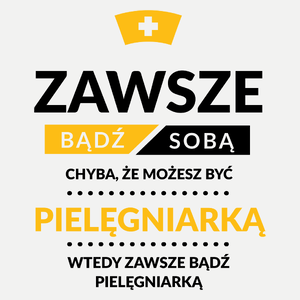 ZAWSZE
BĄDŹ SOBĄ
CHYBA, ŻE MOŻESZ BYĆ
PIELĘGNIARKĄ
WTEDY ZAWSZE BĄDŹ PIELĘGNIARKĄ